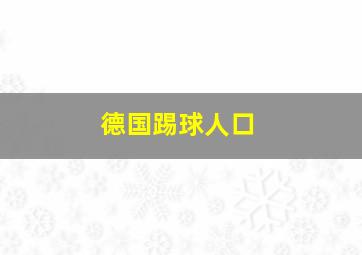 德国踢球人口